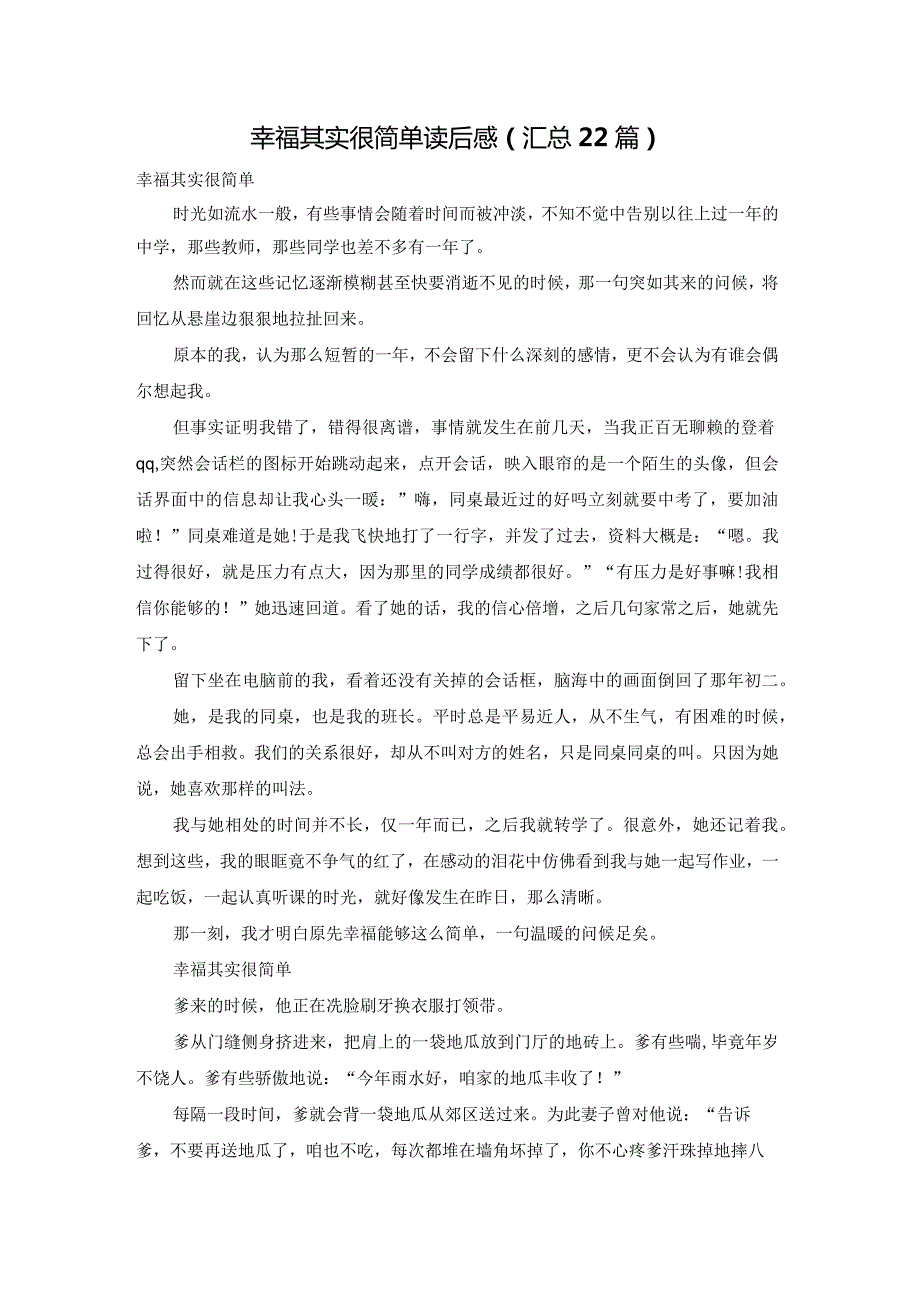 幸福其实很简单读后感（汇总22篇）

幸福其实很简单

时光如流水一般，有些事情会随着时间而被冲淡，不知不觉中告别以往上过一年的中学，那些教师，那些同学也差不多有一年了。

然而就在这些记忆逐渐模糊甚至快要消逝不见的时候，那一句突如其来的问候，将回忆从悬崖边狠狠地拉扯回来。

原本的我，认为那么短暂的一年，不会留下什么深刻的感情，更不会认为有谁会偶尔想起我。

但事实证明我错了，错得很离谱，事情就发生在前几天，当我正百无聊赖的登着qq,突然会话栏的图标开始跳动起来，点开会话，映入眼帘的是一个陌生的头像，但会话界面中的信息却让我心头一暖：”嗨，同桌最近过的好吗立刻就要中考了，要加油啦！”同桌难道是她!于是我飞快地打了一行字，并发了过去，资料大概是：“嗯。我过得很好，就是压力有点大，因为那里的同学成绩都很好。”“有压力是好事嘛!我相信你能够的！”她迅速回道。看了她的话，我的信心倍增，之后几句家常之后，她就先下了。

留下坐在电脑前的我，看着还没有关掉的会话框，脑海中的画面倒回了那年初二。

她，是我的同桌，也是我的班长。平时总是平易近人，从不生气，有困难的时候，总会出手相救。我们的关系很好，却从不叫对方的姓名，只是同桌同桌的叫。只因为她说，她喜欢那样的叫法。

我与她相处的时间并不长，仅一年而已，之后我就转学了。很意外，她还记着我。想到这些，我的眼眶竟不争气的红了，在感动的泪花中仿佛看到我与她一起写作业，一起吃饭，一起认真听课的时光，就好像发生在昨日，那么清晰。

那一刻，我才明白原先幸福能够这么简单，一句温暖的问候足矣。

幸福其实很简单

爹来的时候，他正在洗脸刷牙换衣服打领带。

爹从门缝侧身挤进来，把肩上的一袋地瓜放到门厅的地砖上。爹有些喘，毕竟年岁不饶人。爹有些骄傲地说：“今年雨水好，咱家的地瓜丰收了！”

每隔一段时间，爹就会背一袋地瓜从郊区送过来。为此妻子曾对他说：“告诉爹，不要再送地瓜了，咱也不吃，每次都堆在墙角坏掉了，你不心疼爹汗珠掉地摔八